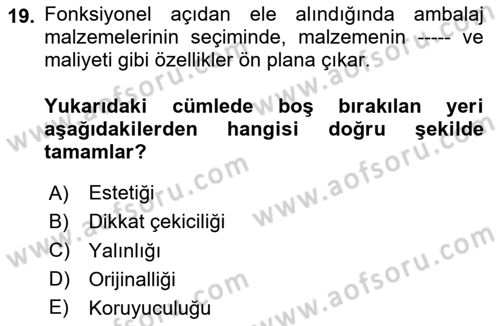 19. Fonksiyonel açıdan ele alındığında ambalaj malzemelerinin seçiminde, malzemenin ----- ve maliyeti gibi özellikler ön plana çıkar.

Yukarıdaki cümlede boş bırakılan yeri aşağıdakilerden hangisi doğru şekilde tamamlar?

A) Estetiği
B) Dikkat çekiciliği
C) Yalınlığı
D) Orijinalliği
E) Koruyuculuğu

www.aofsoru.com